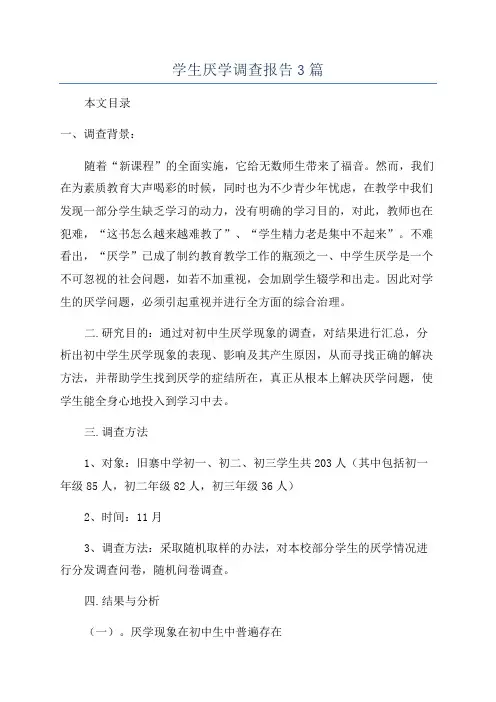 学生厌学调查报告3篇

本文目录

一、调查背景：

随着“新课程”的全面实施，它给无数师生带来了福音。然而，我们在为素质教育大声喝彩的时候，同时也为不少青少年忧虑，在教学中我们发现一部分学生缺乏学习的动力，没有明确的学习目的，对此，教师也在犯难，“这书怎么越来越难教了”、“学生精力老是集中不起来”。不难看出，“厌学”已成了制约教育教学工作的瓶颈之一、中学生厌学是一个不可忽视的社会问题，如若不加重视，会加剧学生辍学和出走。因此对学生的厌学问题，必须引起重视并进行全方面的综合治理。

二.研究目的：通过对初中生厌学现象的调查，对结果进行汇总，分析出初中学生厌学现象的表现、影响及其产生原因，从而寻找正确的解决方法，并帮助学生找到厌学的症结所在，真正从根本上解决厌学问题，使学生能全身心地投入到学习中去。

三.调查方法

1、对象：旧寨中学初一、初二、初三学生共203人（其中包括初一年级85人，初二年级82人，初三年级36人）

2、时间：11月

3、调查方法：采取随机取样的办法，对本校部分学生的厌学情况进行分发调查问卷，随机问卷调查。

四.结果与分析

（一）。厌学现象在初中生中普遍存在